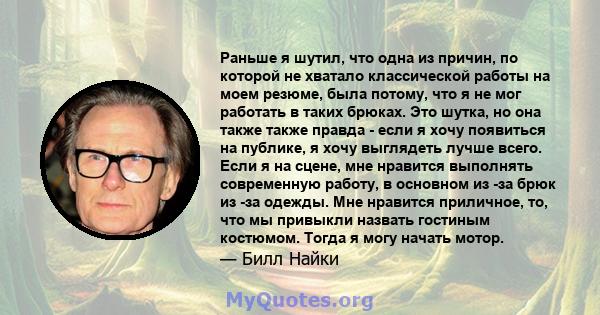 Раньше я шутил, что одна из причин, по которой не хватало классической работы на моем резюме, была потому, что я не мог работать в таких брюках. Это шутка, но она также также правда - если я хочу появиться на публике, я хочу выглядеть лучше всего. Если я на сцене, мне нравится выполнять современную работу, в основном из -за брюк из -за одежды. Мне нравится приличное, то, что мы привыкли назвать гостиным костюмом. Тогда я могу начать мотор.
— Билл Найки

MyQuotes.org